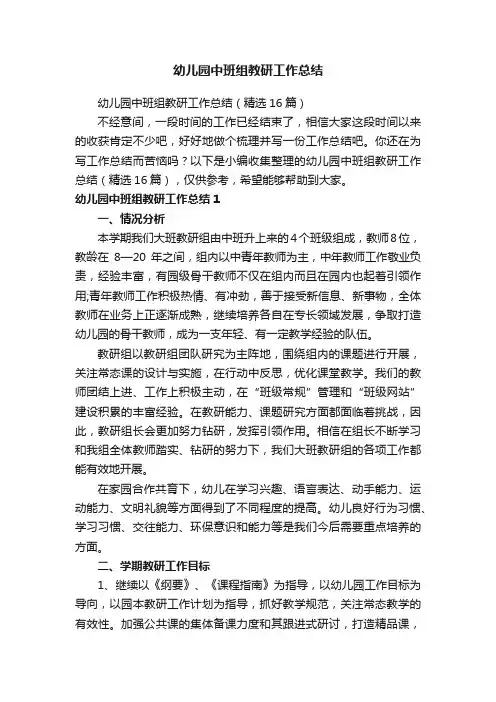 幼儿园中班组教研工作总结

幼儿园中班组教研工作总结（精选16篇）

不经意间，一段时间的工作已经结束了，相信大家这段时间以来的收获肯定不少吧，好好地做个梳理并写一份工作总结吧。你还在为写工作总结而苦恼吗？以下是小编收集整理的幼儿园中班组教研工作总结（精选16篇），仅供参考，希望能够帮助到大家。

幼儿园中班组教研工作总结1

一、情况分析

本学期我们大班教研组由中班升上来的4个班级组成，教师8位，教龄在 8—20 年之间，组内以中青年教师为主，中年教师工作敬业负责，经验丰富，有园级骨干教师不仅在组内而且在园内也起着引领作用;青年教师工作积极热情、有冲劲，善于接受新信息、新事物，全体教师在业务上正逐渐成熟，继续培养各自在专长领域发展，争取打造幼儿园的骨干教师，成为一支年轻、有一定教学经验的队伍。

教研组以教研组团队研究为主阵地，围绕组内的课题进行开展，关注常态课的设计与实施，在行动中反思，优化课堂教学。我们的教师团结上进、工作上积极主动，在“班级常规”管理和“班级网站”建设积累的丰富经验。在教研能力、课题研究方面都面临着挑战，因此，教研组长会更加努力钻研，发挥引领作用。相信在组长不断学习和我组全体教师踏实、钻研的努力下，我们大班教研组的各项工作都能有效地开展。

在家园合作共育下，幼儿在学习兴趣、语言表达、动手能力、运动能力、文明礼貌等方面得到了不同程度的提高。幼儿良好行为习惯、学习习惯、交往能力、环保意识和能力等是我们今后需要重点培养的方面。

二、学期教研工作目标

1、继续以《纲要》、《课程指南》为指导，以幼儿园工作目标为导向，以园本教研工作计划为指导，抓好教学规范，关注常态教学的有效性。加强公共课的集体备课力度和其跟进式研讨，打造精品课，